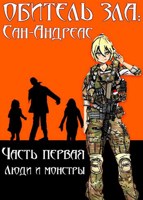 ОБИТЕЛЬ ЗЛА: Сан-Андреас

Часть первая
Люди и монстры